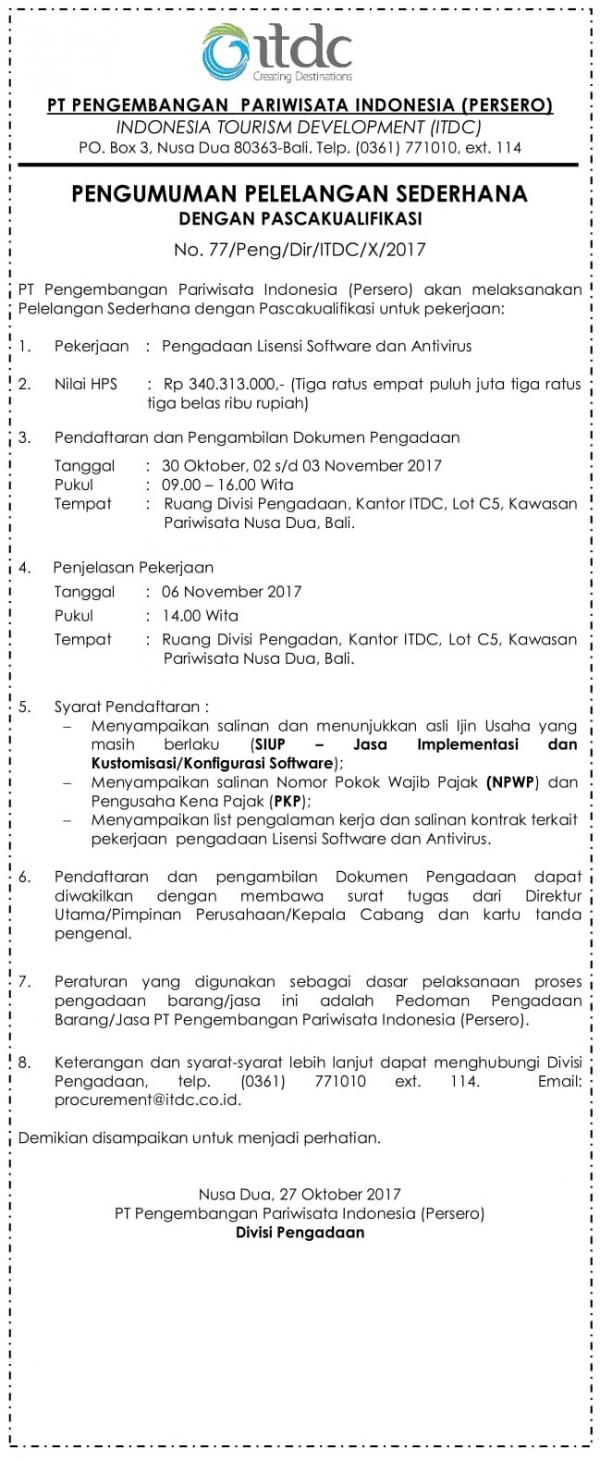 itdc
Creating Destinations

PT PENGEMBANGAN PARIWISATA INDONESIA (PERSERO)
INDONESIA TOURISM DEVELOPMENT (ITDC)
PO. Box 3, Nusa Dua 80363-Bali. Telp. (0361) 771010, ext. 114

PENGUMUMAN PELELANGAN SEDERHANA
DENGAN PASCAKUALIFIKASI
No. 77/Peng/Dir/ITDC/X/2017

PT Pengembangan Pariwisata Indonesia (Persero) akan melaksanakan Pelelangan Sederhana dengan Pascakualifikasi untuk pekerjaan:

1. Pekerjaan : Pengadaan Lisensi Software dan Antivirus

2. Nilai HPS : Rp 340.313.000,- (Tiga ratus empat puluh juta tiga ratus tiga belas ribu rupiah)

3. Pendaftaran dan Pengambilan Dokumen Pengadaan
Tanggal : 30 Oktober, 02 s/d 03 November 2017
Pukul : 09.00 – 16.00 Wita
Tempat : Ruang Divisi Pengadaan, Kantor ITDC, Lot C5, Kawasan Pariwisata Nusa Dua, Bali.

4. Penjelasan Pekerjaan
Tanggal : 06 November 2017
Pukul : 14.00 Wita
Tempat : Ruang Divisi Pengadan, Kantor ITDC, Lot C5, Kawasan Pariwisata Nusa Dua, Bali.

5. Syarat Pendaftaran :
– Menyampaikan salinan dan menunjukkan asli Ijin Usaha yang masih berlaku (SIUP – Jasa Implementasi dan Kustomisasi/Konfigurasi Software);
– Menyampaikan salinan Nomor Pokok Wajib Pajak (NPWP) dan Pengusaha Kena Pajak (PKP);
– Menyampaikan list pengalaman kerja dan salinan kontrak terkait pekerjaan pengadaan Lisensi Software dan Antivirus.

6. Pendaftaran dan pengambilan Dokumen Pengadaan dapat diwakilkan dengan membawa surat tugas dari Direktur Utama/Pimpinan Perusahaan/Kepala Cabang dan kartu tanda pengenal.

7. Peraturan yang digunakan sebagai dasar pelaksanaan proses pengadaan barang/jasa ini adalah Pedoman Pengadaan Barang/Jasa PT Pengembangan Pariwisata Indonesia (Persero).

8. Keterangan dan syarat-syarat lebih lanjut dapat menghubungi Divisi Pengadaan, telp. (0361) 771010 ext. 114. Email: procurement@itdc.co.id.

Demikian disampaikan untuk menjadi perhatian.

Nusa Dua, 27 Oktober 2017
PT Pengembangan Pariwisata Indonesia (Persero)
Divisi Pengadaan